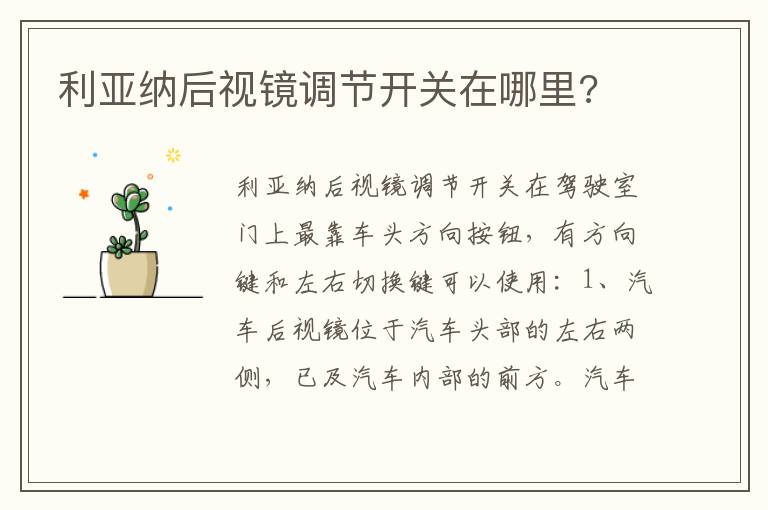 利亚纳后视镜调节开关在哪里?

利亚纳后视镜调节开关在驾驶室门上最靠车头方向按钮，有方向键和左右切换键可以使用：1、汽车后视镜位于汽车头部的左右两侧，已及汽车内部的前方。汽车